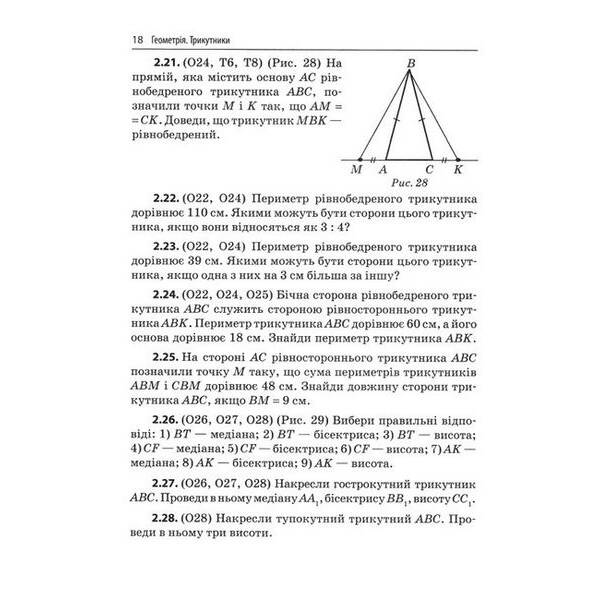 18 Геометрія. Трикутники

**2.21.** (О24, Т6, Т8) (Рис. 28) На прямій, яка містить основу $AC$ рівнобедреного трикутника $ABC$, позначили точки $M$ і $K$ так, що $AM = CK$. Доведи, що трикутник $MBK$ — рівнобедрений.

B

M A C K

Рис. 28

**2.22.** (О22, О24) Периметр рівнобедреного трикутника дорівнює 110 см. Якими можуть бути сторони цього трикутника, якщо вони відносяться як 3 : 4?

**2.23.** (О22, О24) Периметр рівнобедреного трикутника дорівнює 39 см. Якими можуть бути сторони цього трикутника, якщо одна з них на 3 см більша за іншу?

**2.24.** (О22, О24, О25) Бічна сторона рівнобедреного трикутника $ABC$ служить стороною рівностороннього трикутника $ABK$. Периметр трикутника $ABC$ дорівнює 60 см, а його основа дорівнює 18 см. Знайди периметр трикутника $ABK$.

**2.25.** На стороні $AC$ рівностороннього трикутника $ABC$ позначили точку $M$ таку, що сума периметрів трикутників $ABM$ і $CBM$ дорівнює 48 см. Знайди довжину сторони трикутника $ABC$, якщо $BM = 9$ см.

**2.26.** (О26, О27, О28) (Рис. 29) Вибери правильні відповіді: 1) $BT$ — медіана; 2) $BT$ — бісектриса; 3) $BT$ — висота; 4) $CF$ — медіана; 5) $CF$ — бісектриса; 6) $CF$ — висота; 7) $AK$ — медіана; 8) $AK$ — бісектриса; 9) $AK$ — висота.

**2.27.** (О26, О27, О28) Накресли гострокутний трикутник $ABC$. Проведи в ньому медіану $AA_1$, бісектрису $BB_1$, висоту $CC_1$.

**2.28.** (О28) Накресли тупокутний трикутний $ABC$. Проведи в ньому три висоти.